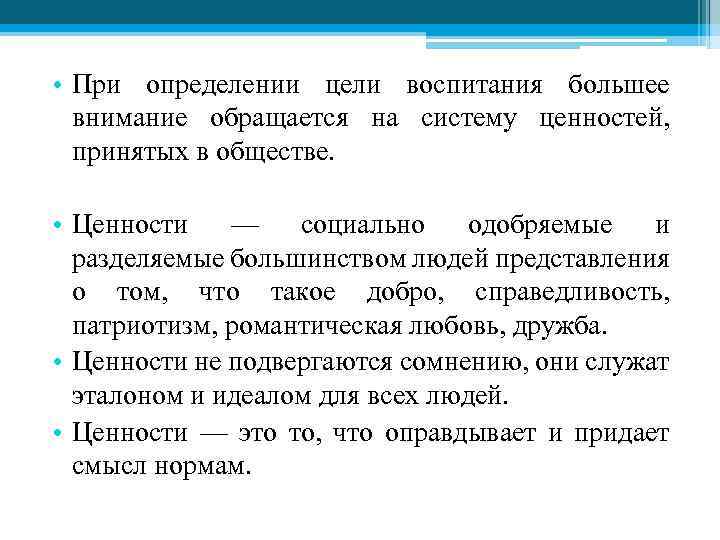 • При определении цели воспитания большее внимание обращается на систему ценностей, принятых в обществе.

• Ценности — социально одобряемые и разделяемые большинством людей представления о том, что такое добро, справедливость, патриотизм, романтическая любовь, дружба.
• Ценности не подвергаются сомнению, они служат эталоном и идеалом для всех людей.
• Ценности — это то, что оправдывает и придает смысл нормам.